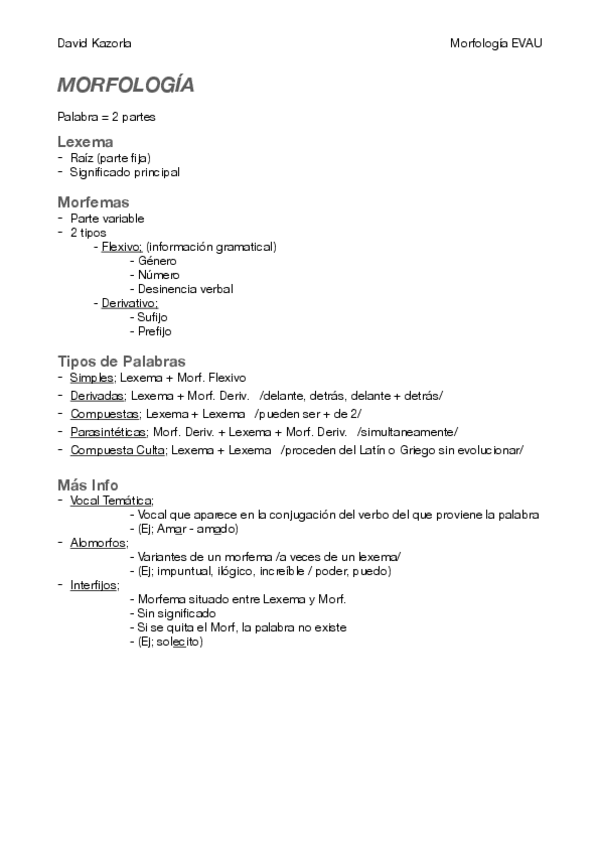 David Kazorla

Morfología EVAU

MORFOLOGÍA

Palabra = 2 partes

Lexema
- Raíz (parte fija)
- Significado principal

Morfemas
- Parte variable
- 2 tipos
  - Flexivo: (información gramatical)
    - Género
    - Número
    - Desinencia verbal
  - Derivativo:
    - Sufijo
    - Prefijo

Tipos de Palabras
- Simples; Lexema + Morf. Flexivo
- Derivadas; Lexema + Morf. Deriv. /delante, detrás, delante + detrás/
- Compuestas; Lexema + Lexema /pueden ser + de 2/
- Parasintéticas; Morf. Deriv. + Lexema + Morf. Deriv. /simultaneamente/
- Compuesta Culta; Lexema + Lexema /proceden del Latín o Griego sin evolucionar/

Más Info
- Vocal Temática;
  - Vocal que aparece en la conjugación del verbo del que proviene la palabra
  - (Ej; Amar - amado)
- Alomorfos;
  - Variantes de un morfema /a veces de un lexema/
  - (Ej; impuntual, ilógico, increíble / poder, puedo)
- Interfijos;
  - Morfema situado entre Lexema y Morf.
  - Sin significado
  - Si se quita el Morf, la palabra no existe
  - (Ej; solecito)